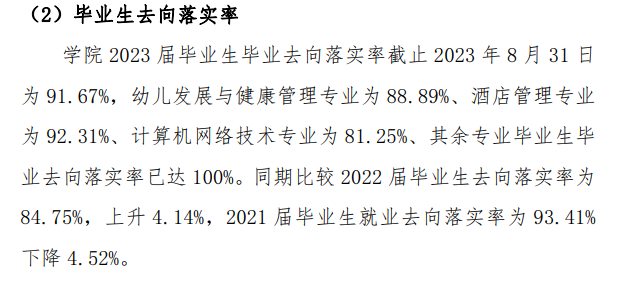 （2）毕业生去向落实率

学院 2023 届毕业生毕业去向落实率截止 2023 年 8 月 31 日为 91.67%，幼儿发展与健康管理专业为 88.89%、酒店管理专业为 92.31%、计算机网络技术专业为 81.25%、其余专业毕业生毕业去向落实率已达 100%。同期比较 2022 届毕业生去向落实率为 84.75%，上升 4.14%，2021 届毕业生就业去向落实率为 93.41%下降 4.52%。